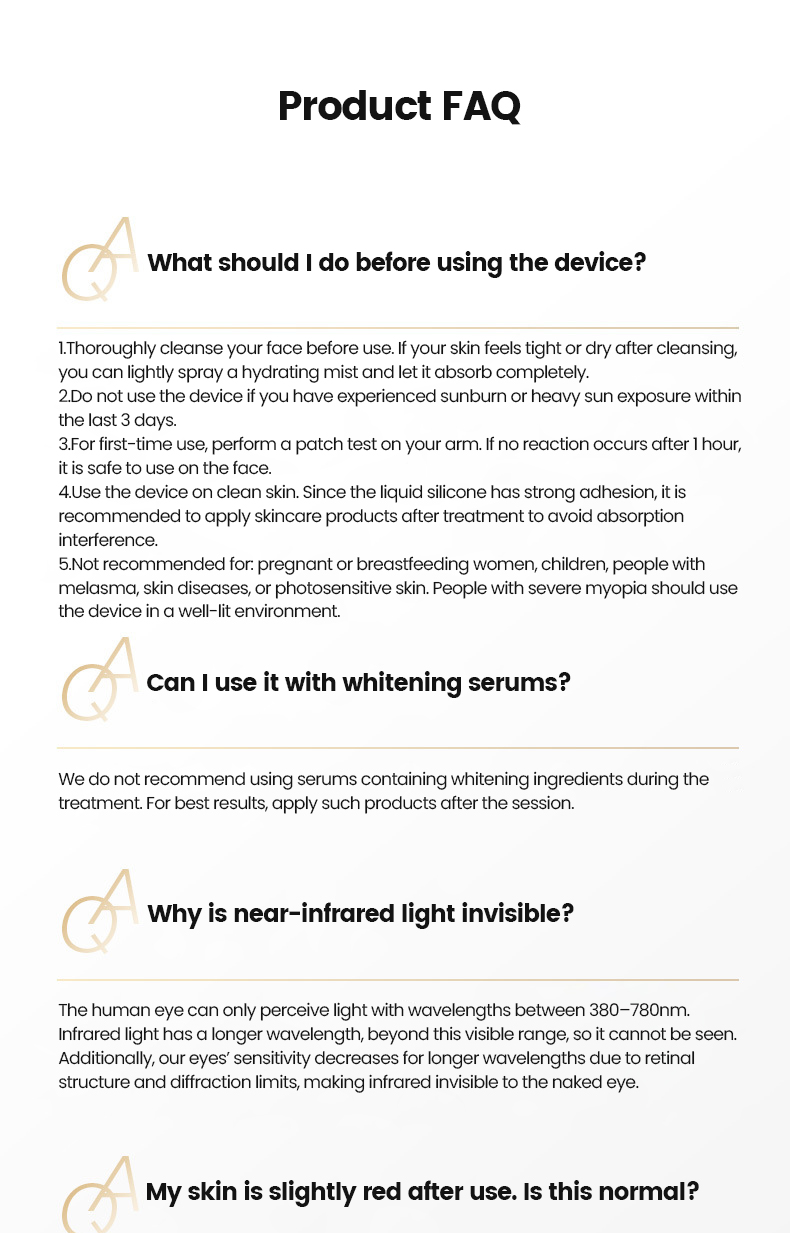 Product FAQ

QA What should I do before using the device?

1.Thoroughly cleanse your face before use. If your skin feels tight or dry after cleansing, you can lightly spray a hydrating mist and let it absorb completely.
2.Do not use the device if you have experienced sunburn or heavy sun exposure within the last 3 days.
3.For first-time use, perform a patch test on your arm. If no reaction occurs after 1 hour, it is safe to use on the face.
4.Use the device on clean skin. Since the liquid silicone has strong adhesion, it is recommended to apply skincare products after treatment to avoid absorption interference.
5.Not recommended for: pregnant or breastfeeding women, children, people with melasma, skin diseases, or photosensitive skin. People with severe myopia should use the device in a well-lit environment.

QA Can I use it with whitening serums?

We do not recommend using serums containing whitening ingredients during the treatment. For best results, apply such products after the session.

QA Why is near-infrared light invisible?

The human eye can only perceive light with wavelengths between 380–780nm. Infrared light has a longer wavelength, beyond this visible range, so it cannot be seen. Additionally, our eyes' sensitivity decreases for longer wavelengths due to retinal structure and diffraction limits, making infrared invisible to the naked eye.

QA My skin is slightly red after use. Is this normal?